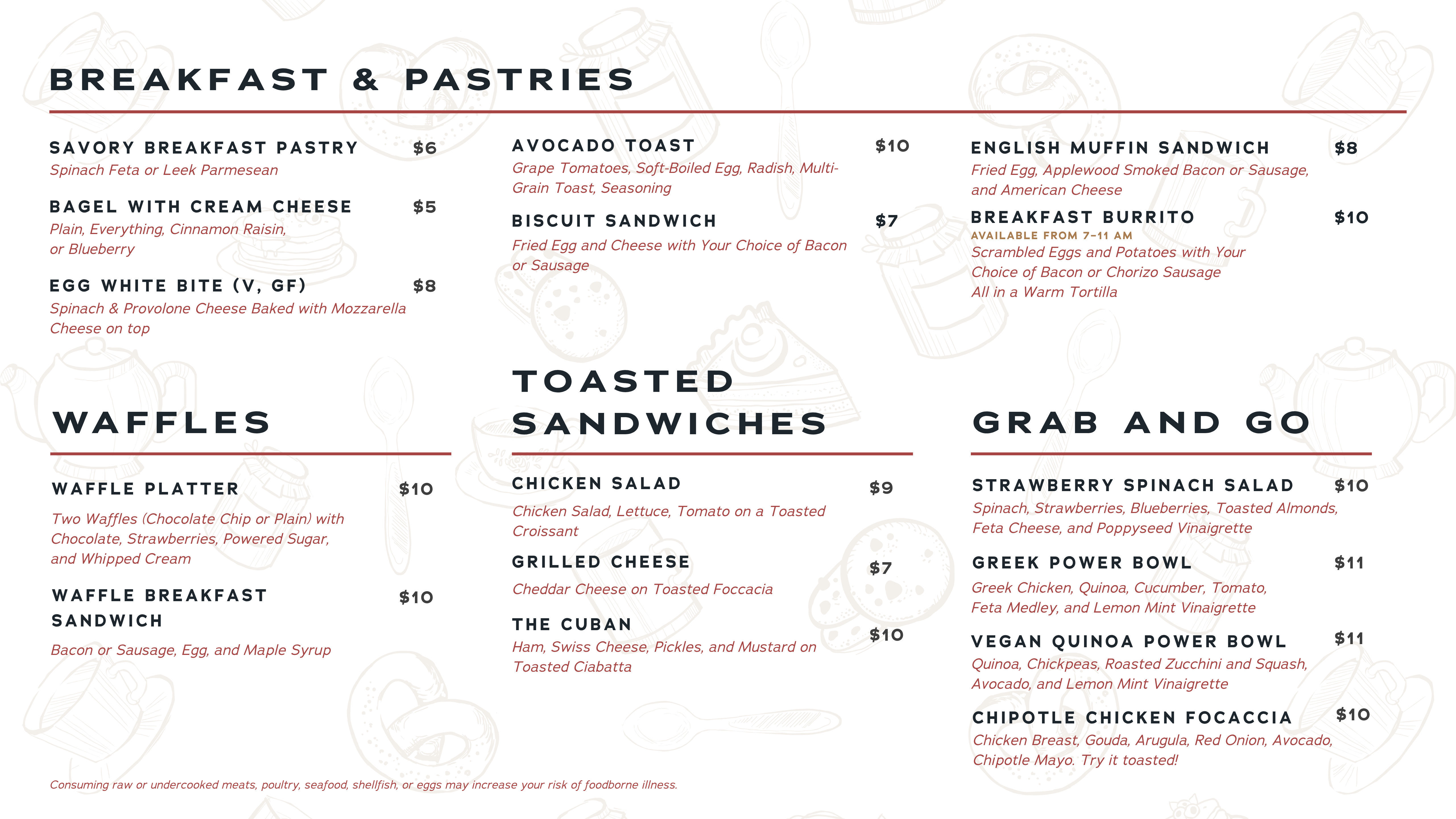 BREAKFAST & PASTRIES

SAVORY BREAKFAST PASTRY $6
Spinach Feta or Leek Parmesean

BAGEL WITH CREAM CHEESE $5
Plain, Everything, Cinnamon Raisin, or Blueberry

EGG WHITE BITE (V, GF) $8
Spinach & Provolone Cheese Baked with Mozzarella Cheese on top

AVOCADO TOAST $10
Grape Tomatoes, Soft-Boiled Egg, Radish, Multi-Grain Toast, Seasoning

BISCUIT SANDWICH $7
Fried Egg and Cheese with Your Choice of Bacon or Sausage

ENGLISH MUFFIN SANDWICH $8
Fried Egg, Applewood Smoked Bacon or Sausage, and American Cheese

BREAKFAST BURRITO $10
AVAILABLE FROM 7-11 AM
Scrambled Eggs and Potatoes with Your Choice of Bacon or Chorizo Sausage
All in a Warm Tortilla

WAFFLES

WAFFLE PLATTER $10
Two Waffles (Chocolate Chip or Plain) with Chocolate, Strawberries, Powered Sugar, and Whipped Cream

WAFFLE BREAKFAST SANDWICH $10
Bacon or Sausage, Egg, and Maple Syrup

TOASTED SANDWICHES

CHICKEN SALAD $9
Chicken Salad, Lettuce, Tomato on a Toasted Croissant

GRILLED CHEESE $7
Cheddar Cheese on Toasted Foccacia

THE CUBAN $10
Ham, Swiss Cheese, Pickles, and Mustard on Toasted Ciabatta

GRAB AND GO

STRAWBERRY SPINACH SALAD $10
Spinach, Strawberries, Blueberries, Toasted Almonds, Feta Cheese, and Poppyseed Vinaigrette

GREEK POWER BOWL $11
Greek Chicken, Quinoa, Cucumber, Tomato, Feta Medley, and Lemon Mint Vinaigrette

VEGAN QUINOA POWER BOWL $11
Quinoa, Chickpeas, Roasted Zucchini and Squash, Avocado, and Lemon Mint Vinaigrette

CHIPOTLE CHICKEN FOCACCIA $10
Chicken Breast, Gouda, Arugula, Red Onion, Avocado, Chipotle Mayo. Try it toasted!

Consuming raw or undercooked meats, poultry, seafood, shellfish, or eggs may increase your risk of foodborne illness.